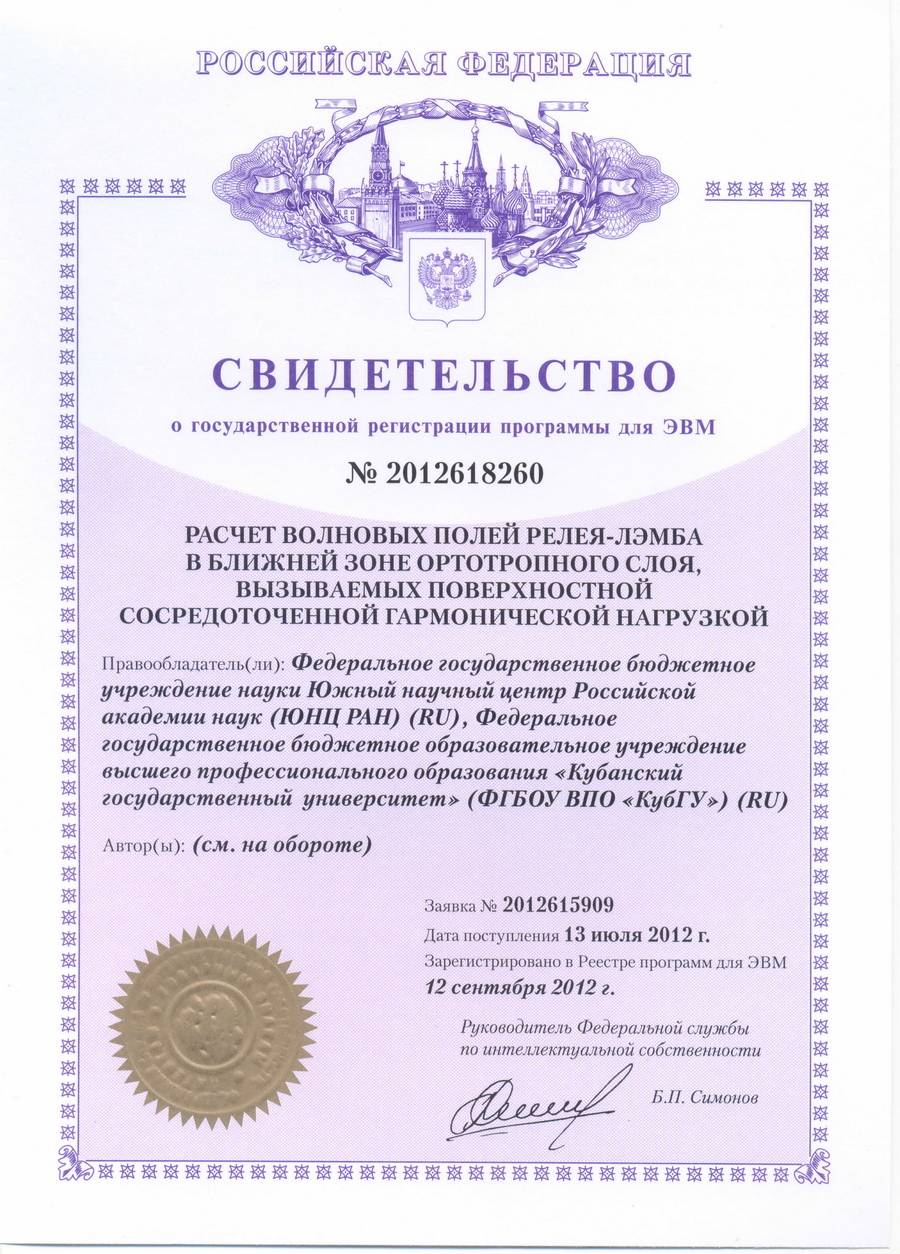 РОССИЙСКАЯ ФЕДЕРАЦИЯ

СВИДЕТЕЛЬСТВО

о государственной регистрации программы для ЭВМ

№ 2012618260

РАСЧЕТ ВОЛНОВЫХ ПОЛЕЙ РЕЛЕЯ-ЛЭМБА В БЛИЖНЕЙ ЗОНЕ ОРТОТРОПНОГО СЛОЯ, ВЫЗЫВАЕМЫХ ПОВЕРХНОСТНОЙ СОСРЕДОТОЧЕННОЙ ГАРМОНИЧЕСКОЙ НАГРУЗКОЙ

Правообладатель(ли): Федеральное государственное бюджетное учреждение науки Южный научный центр Российской академии наук (ЮНЦ РАН) (RU), Федеральное государственное бюджетное образовательное учреждение высшего профессионального образования «Кубанский государственный университет» (ФГБОУ ВПО «КубГУ») (RU)

Автор(ы): (см. на обороте)

Заявка № 2012615909

Дата поступления 13 июля 2012 г.

Зарегистрировано в Реестре программ для ЭВМ 12 сентября 2012 г.

Руководитель Федеральной службы по интеллектуальной собственности

Б.П. Симонов